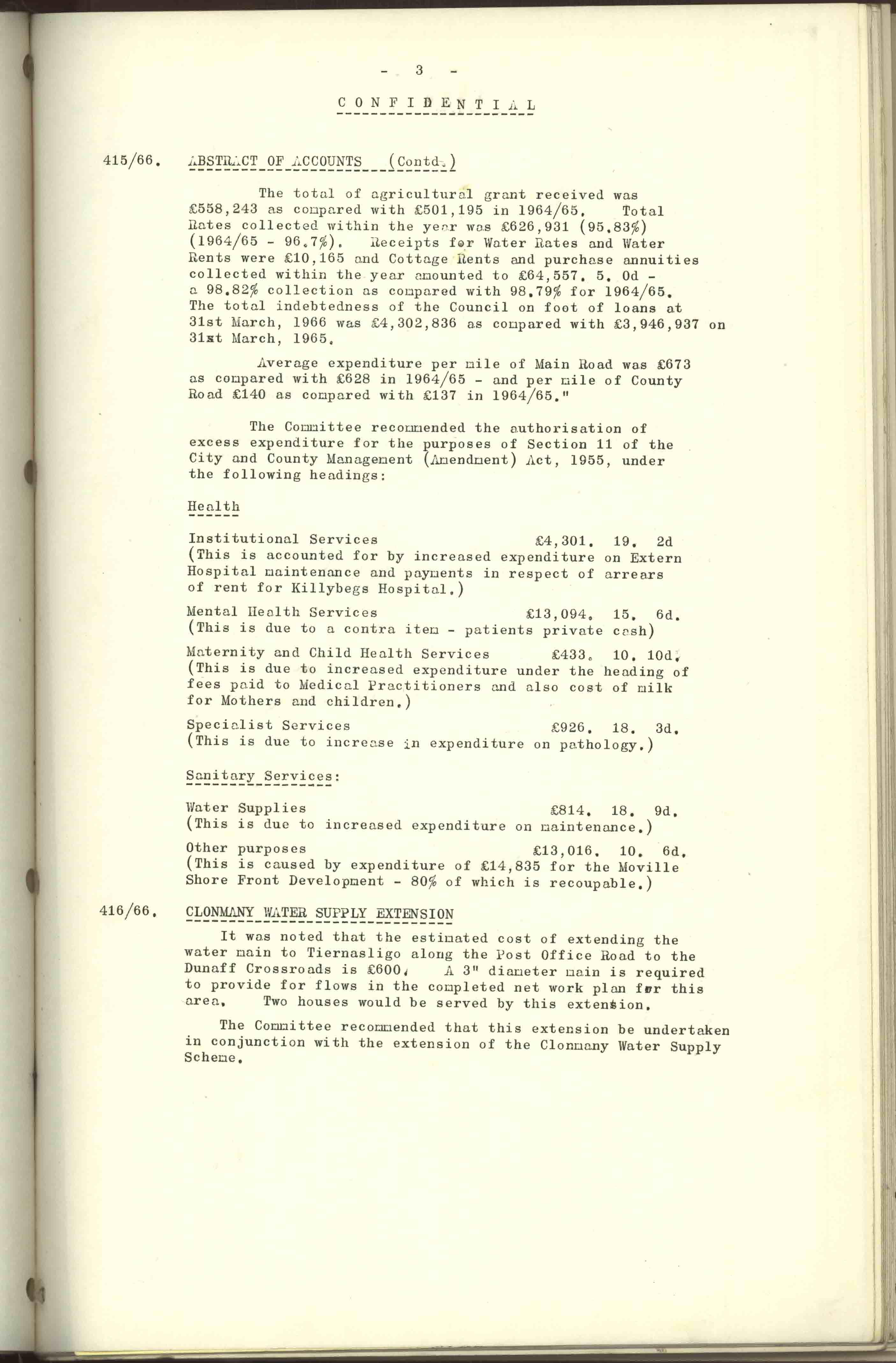 - 3 -

CONFIDENTIAL

415/66. ABSTRACT OF ACCOUNTS (Contd.)

The total of agricultural grant received was £558,243 as compared with £501,195 in 1964/65. Total Rates collected within the year was £626,931 (95.83%) (1964/65 - 96.7%). Receipts for Water Rates and Water Rents were £10,165 and Cottage Rents and purchase annuities collected within the year amounted to £64,557. 5. 0d - a 98.82% collection as compared with 98.79% for 1964/65. The total indebtedness of the Council on foot of loans at 31st March, 1966 was £4,302,836 as compared with £3,946,937 on 31st March, 1965.

Average expenditure per mile of Main Road was £673 as compared with £628 in 1964/65 - and per mile of County Road £140 as compared with £137 in 1964/65."

The Committee recommended the authorisation of excess expenditure for the purposes of Section 11 of the City and County Management (Amendment) Act, 1955, under the following headings:

Health

Institutional Services £4,301. 19. 2d
(This is accounted for by increased expenditure on Extern Hospital maintenance and payments in respect of arrears of rent for Killybegs Hospital.)

Mental Health Services £13,094. 15. 6d.
(This is due to a contra item - patients private cash)

Maternity and Child Health Services £433. 10. 10d.
(This is due to increased expenditure under the heading of fees paid to Medical Practitioners and also cost of milk for Mothers and children.)

Specialist Services £926. 18. 3d.
(This is due to increase in expenditure on pathology.)

Sanitary Services:

Water Supplies £814. 18. 9d.
(This is due to increased expenditure on maintenance.)

Other purposes £13,016. 10. 6d.
(This is caused by expenditure of £14,835 for the Moville Shore Front Development - 80% of which is recoupable.)

416/66. CLONMANY WATER SUPPLY EXTENSION

It was noted that the estimated cost of extending the water main to Tiernasligo along the Post Office Road to the Dunaff Crossroads is £600. A 3" diameter main is required to provide for flows in the completed net work plan for this area. Two houses would be served by this extension.

The Committee recommended that this extension be undertaken in conjunction with the extension of the Clonmany Water Supply Scheme.